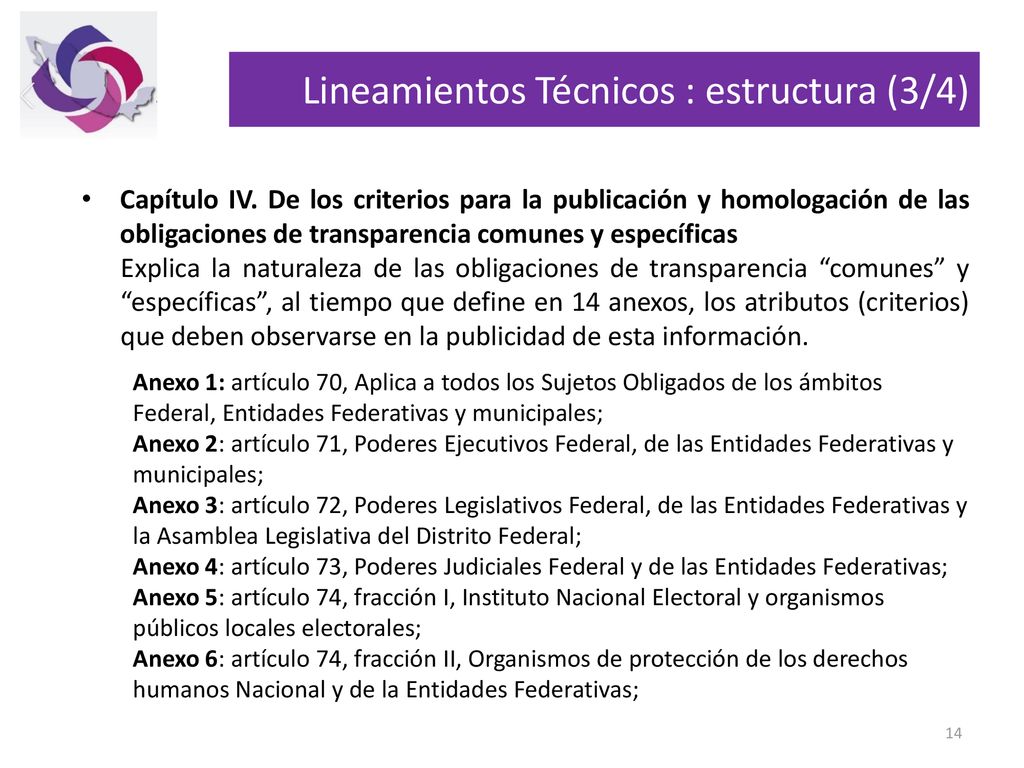 Lineamientos Técnicos : estructura (3/4)

• Capítulo IV. De los criterios para la publicación y homologación de las obligaciones de transparencia comunes y específicas
Explica la naturaleza de las obligaciones de transparencia “comunes” y “específicas”, al tiempo que define en 14 anexos, los atributos (criterios) que deben observarse en la publicidad de esta información.

Anexo 1: artículo 70, Aplica a todos los Sujetos Obligados de los ámbitos Federal, Entidades Federativas y municipales;
Anexo 2: artículo 71, Poderes Ejecutivos Federal, de las Entidades Federativas y municipales;
Anexo 3: artículo 72, Poderes Legislativos Federal, de las Entidades Federativas y la Asamblea Legislativa del Distrito Federal;
Anexo 4: artículo 73, Poderes Judiciales Federal y de las Entidades Federativas;
Anexo 5: artículo 74, fracción I, Instituto Nacional Electoral y organismos públicos locales electorales;
Anexo 6: artículo 74, fracción II, Organismos de protección de los derechos humanos Nacional y de la Entidades Federativas;

14